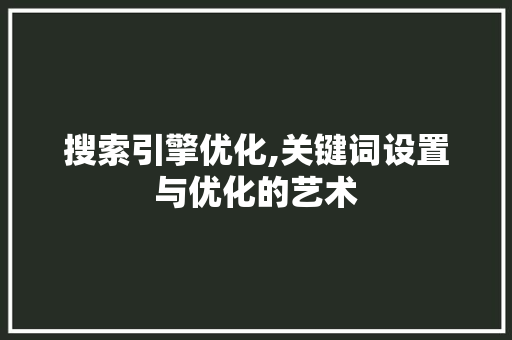 搜索引擎优化,关键词设置与优化的艺术